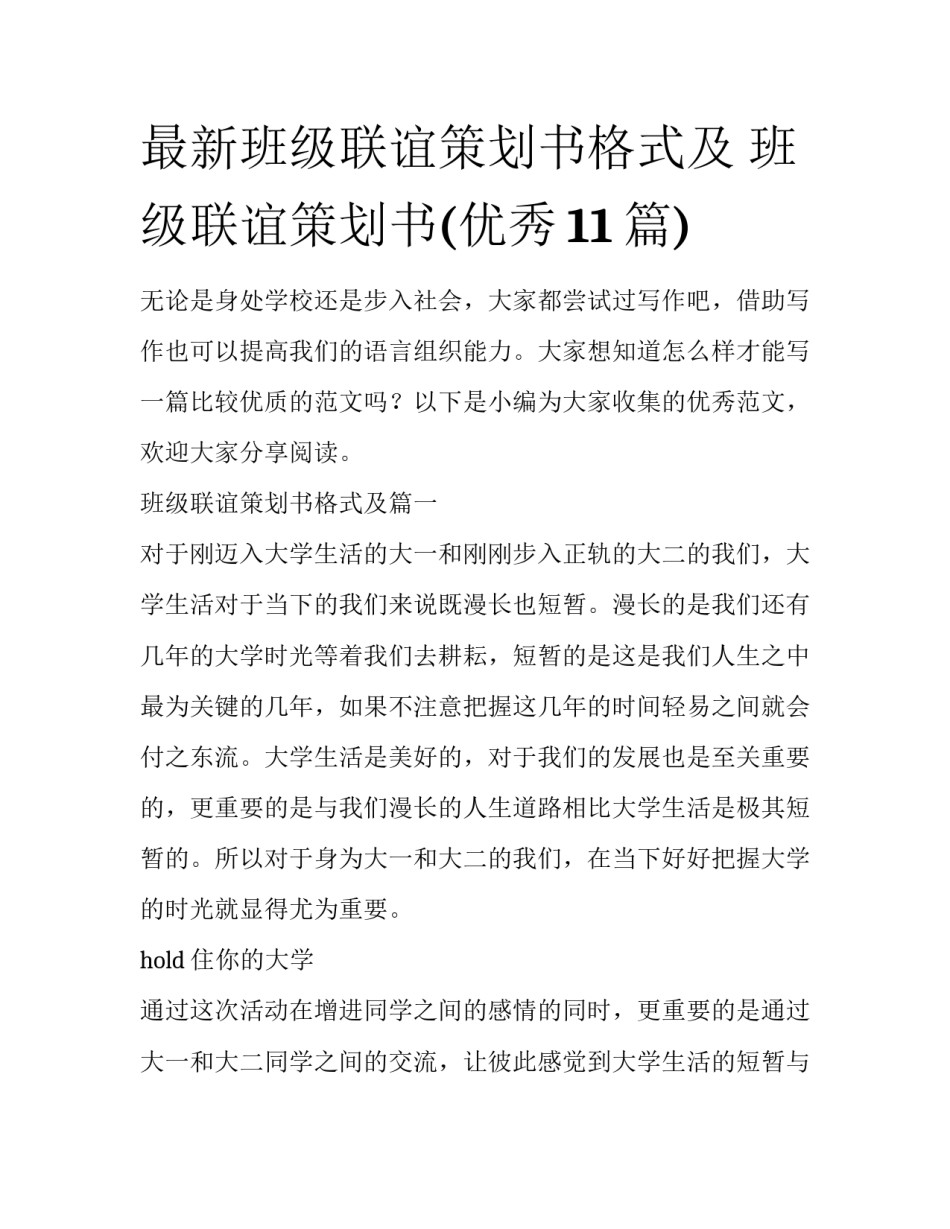 最新班级联谊策划书格式及 班级联谊策划书(优秀 11 篇)

无论是身处学校还是步入社会，大家都尝试过写作吧，借助写作也可以提高我们的语言组织能力。大家想知道怎么样才能写一篇比较优质的范文吗？以下是小编为大家收集的优秀范文，欢迎大家分享阅读。

班级联谊策划书格式及篇一

对于刚迈入大学生活的大一和刚刚步入正轨的大二的我们，大学生活对于当下的我们来说既漫长也短暂。漫长的是我们还有几年的大学时光等着我们去耕耘，短暂的是这是我们人生之中最为关键的几年，如果不注意把握这几年的时间轻易之间就会付之东流。大学生活是美好的，对于我们的发展也是至关重要的，更重要的是与我们漫长的人生道路相比大学生活是极其短暂的。所以对于身为大一和大二的我们，在当下好好把握大学的时光就显得尤为重要。

hold 住你的大学

通过这次活动在增进同学之间的感情的同时，更重要的是通过大一和大二同学之间的交流，让彼此感觉到大学生活的短暂与